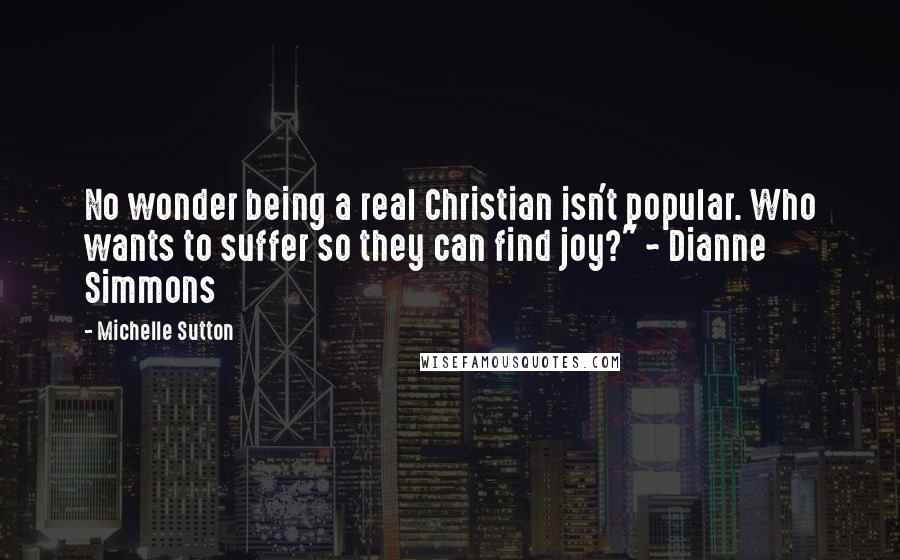 No wonder being a real Christian isn't popular. Who wants to suffer so they can find joy?" - Dianne Simmons

- Michelle Sutton

WISEFAMOUSQUOTES.COM